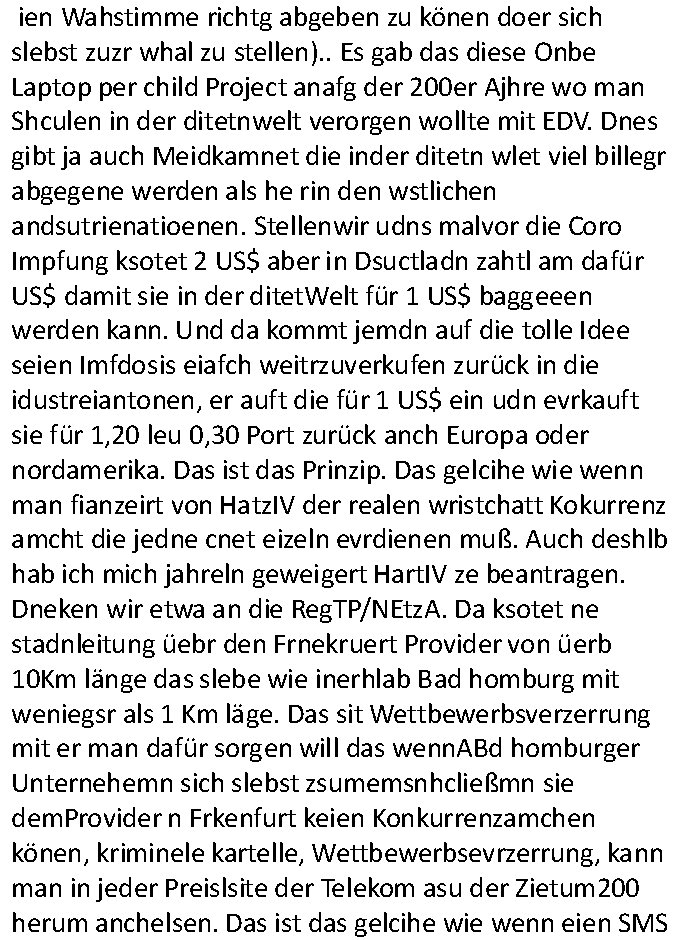 ien Wahstimme richtg abgeben zu könen doer sich slebst zuzr whal zu stellen).. Es gab das diese Onbe Laptop per child Project anafg der 200er Ajhre wo man Shculen in der ditetnwelt verorgen wollte mit EDV. Dnes gibt ja auch Meidkamnet die inder ditetn wlet viel billegr abgegene werden als he rin den wstlichen andsutrienatioenen. Stellenwir udns malvor die Coro Impfung ksotet 2 US$ aber in Dsuctladn zahtl am dafür US$ damit sie in der ditetWelt für 1 US$ baggeeen werden kann. Und da kommt jemdn auf die tolle Idee seien Imfdosis eiafch weitrzuverkufen zurück in die idustreiantonen, er auft die für 1 US$ ein udn evrkauft sie für 1,20 leu 0,30 Port zurück anch Europa oder nordamerika. Das ist das Prinzip. Das gelcihe wie wenn man fianzeirt von HatzIV der realen wristchatt Kokurrenz amcht die jedne cnet eizeln evrdienen muß. Auch deshlb hab ich mich jahreln geweigert HartIV ze beantragen. Dneken wir etwa an die RegTP/NEtzA. Da ksotet ne stadnleitung üebr den Frnekruert Provider von üerb 10Km länge das slebe wie inerhlab Bad homburg mit weniegsr als 1 Km läge. Das sit Wettbewerbsverzerrung mit er man dafür sorgen will das wennABd homburger Unternehemn sich slebst zsumemsnhcließmn sie demProvider n Frkenfurt keien Konkurrenzamchen könen, kriminele kartelle, Wettbewerbsevrzerrung, kann man in jeder Preislsite der Telekom asu der Zietum200 herum anchelsen. Das ist das gelcihe wie wenn eien SMS